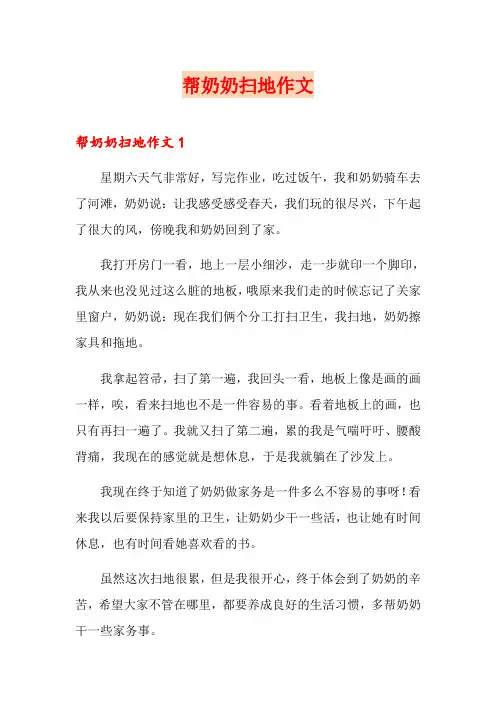 帮奶奶扫地作文

帮奶奶扫地作文 1

星期六天气非常好，写完作业，吃过饭午，我和奶奶骑车去了河滩，奶奶说：让我感受感受春天，我们玩的很尽兴，下午起了很大的风，傍晚我和奶奶回到了家。

我打开房门一看，地上一层小细沙，走一步就印一个脚印，我从来也没见过这么脏的地板，哦原来我们走的时候忘记了关家里窗户，奶奶说：现在我们俩个分工打扫卫生，我扫地，奶奶擦家具和拖地。

我拿起笤帚，扫了第一遍，我回头一看，地板上像是画的画一样，唉，看来扫地也不是一件容易的事。看着地板上的画，也只有再扫一遍了。我就又扫了第二遍，累的我是气喘吁吁、腰酸背痛，我现在的感觉就是想休息，于是我就躺在了沙发上。

我现在终于知道了奶奶做家务是一件多么不容易的事呀！看来我以后要保持家里的卫生，让奶奶少干一些活，也让她有时间休息，也有时间看她喜欢看的书。

虽然这次扫地很累，但是我很开心，终于体会到了奶奶的辛苦，希望大家不管在哪里，都要养成良好的生活习惯，多帮奶奶干一些家务事。